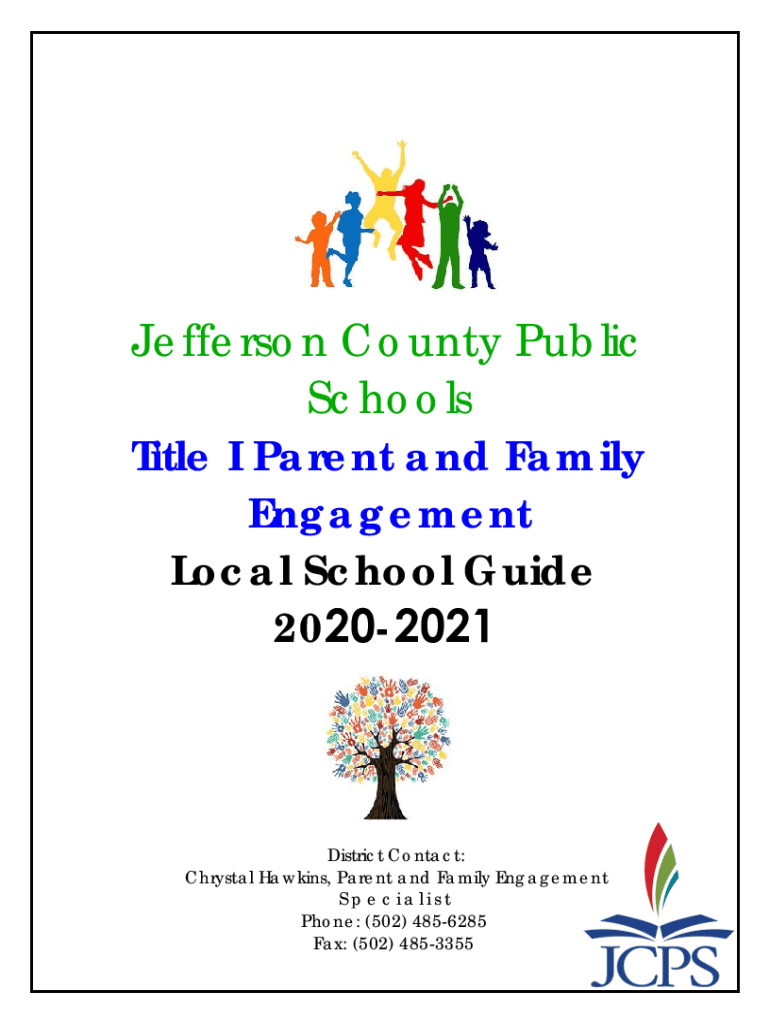 Jefferson County Public Schools

Title I Parent and Family Engagement

Local School Guide

2020-2021

District Contact:
Chrystal Hawkins, Parent and Family Engagement Specialist
Phone: (502) 485-6285
Fax: (502) 485-3355

JCPS